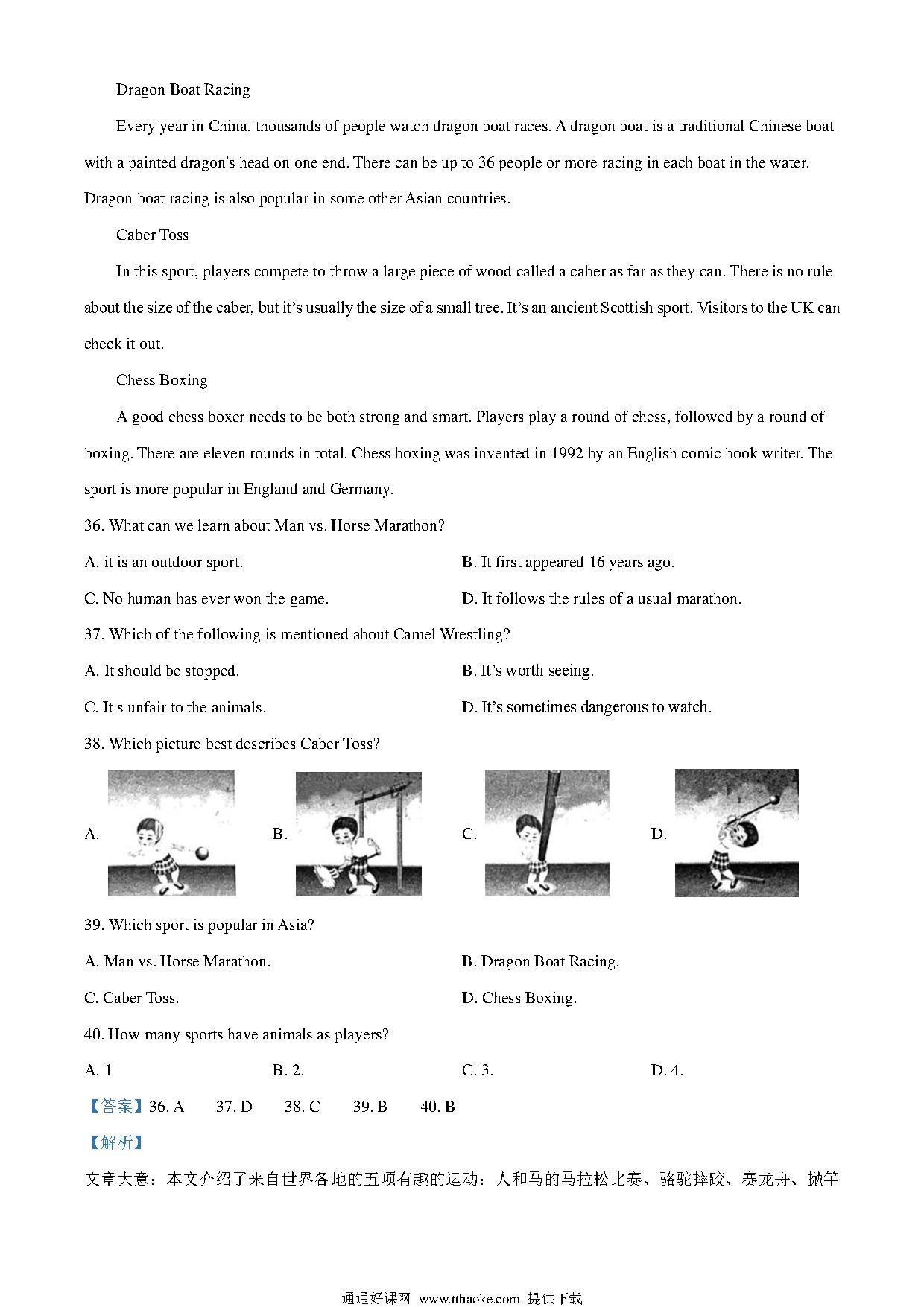 Dragon Boat Racing

Every year in China, thousands of people watch dragon boat races. A dragon boat is a traditional Chinese boat with a painted dragon's head on one end. There can be up to 36 people or more racing in each boat in the water. Dragon boat racing is also popular in some other Asian countries.

Caber Toss

In this sport, players compete to throw a large piece of wood called a caber as far as they can. There is no rule about the size of the caber, but it's usually the size of a small tree. It's an ancient Scottish sport. Visitors to the UK can check it out.

Chess Boxing

A good chess boxer needs to be both strong and smart. Players play a round of chess, followed by a round of boxing. There are eleven rounds in total. Chess boxing was invented in 1992 by an English comic book writer. The sport is more popular in England and Germany.

36. What can we learn about Man vs. Horse Marathon?

A. it is an outdoor sport.

B. It first appeared 16 years ago.

C. No human has ever won the game.

D. It follows the rules of a usual marathon.

37. Which of the following is mentioned about Camel Wrestling?

A. It should be stopped.

B. It's worth seeing.

C. It s unfair to the animals.

D. It's sometimes dangerous to watch.

38. Which picture best describes Caber Toss?

A.

B.

C.

D.

39. Which sport is popular in Asia?

A. Man vs. Horse Marathon.

B. Dragon Boat Racing.

C. Caber Toss.

D. Chess Boxing.

40. How many sports have animals as players?

A. 1

B. 2.

C. 3.

D. 4.

【答案】36. A 37. D 38. C 39. B 40. B

【解析】

文章大意：本文介绍了来自世界各地的五项有趣的运动：人和马的马拉松比赛、骆驼摔跤、赛龙舟、抛竿

通通好课网 www.tthaoke.com 提供下载